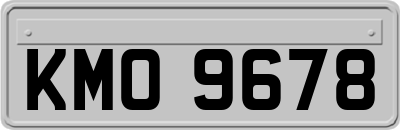 KMO 9678